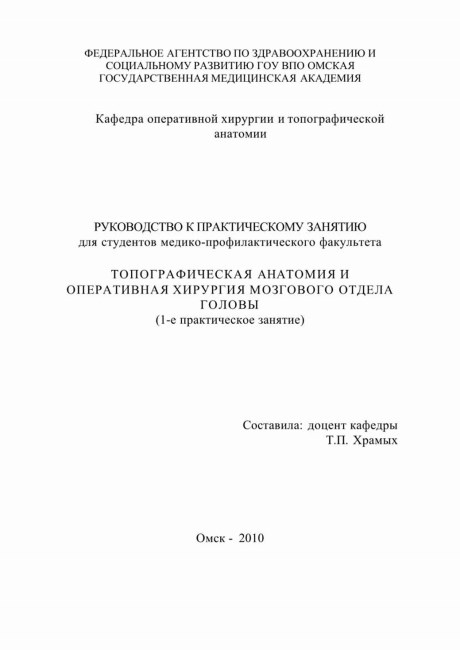 ФЕДЕРАЛЬНОЕ АГЕНТСТВО ПО ЗДРАВООХРАНЕНИЮ И СОЦИАЛЬНОМУ РАЗВИТИЮ ГОУ ВПО ОМСКАЯ ГОСУДАРСТВЕННАЯ МЕДИЦИНСКАЯ АКАДЕМИЯ

Кафедра оперативной хирургии и топографической анатомии

РУКОВОДСТВО К ПРАКТИЧЕСКОМУ ЗАНЯТИЮ
для студентов медико-профилактического факультета

ТОПОГРАФИЧЕСКАЯ АНАТОМИЯ И ОПЕРАТИВНАЯ ХИРУРГИЯ МОЗГОВОГО ОТДЕЛА ГОЛОВЫ
(1-е практическое занятие)

Составила: доцент кафедры
Т.П. Храмых

Омск - 2010